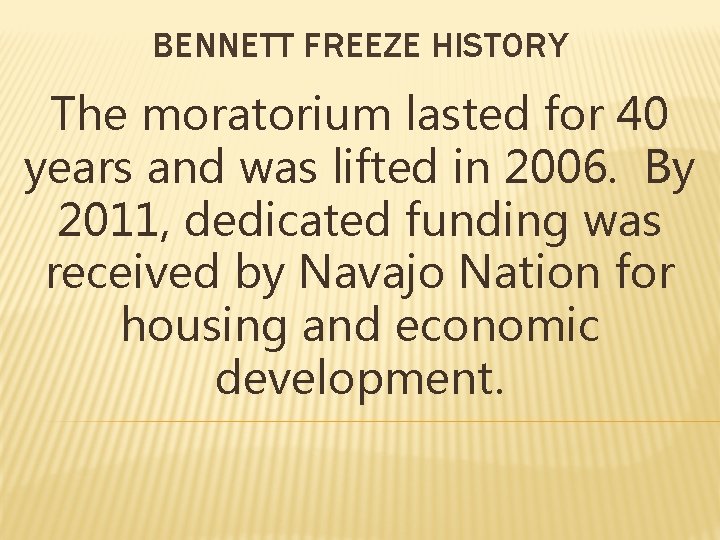 BENNETT FREEZE HISTORY

The moratorium lasted for 40 years and was lifted in 2006. By 2011, dedicated funding was received by Navajo Nation for housing and economic development.